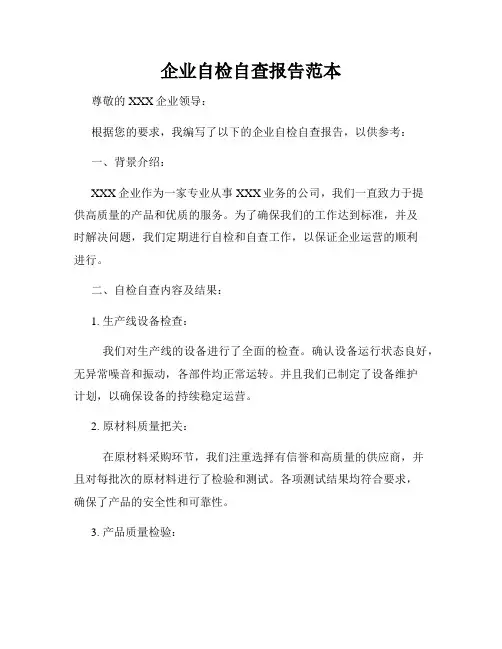 企业自检自查报告范本

尊敬的 XXX 企业领导：

根据您的要求，我编写了以下的企业自检自查报告，以供参考：

一、背景介绍：

XXX 企业作为一家专业从事 XXX 业务的公司，我们一直致力于提供高质量的产品和优质的服务。为了确保我们的工作达到标准，并及时解决问题，我们定期进行自检和自查工作，以保证企业运营的顺利进行。

二、自检自查内容及结果：

1. 生产线设备检查：

我们对生产线的设备进行了全面的检查。确认设备运行状态良好，无异常噪音和振动，各部件均正常运转。并且我们已制定了设备维护计划，以确保设备的持续稳定运营。

2. 原材料质量把关：

在原材料采购环节，我们注重选择有信誉和高质量的供应商，并且对每批次的原材料进行了检验和测试。各项测试结果均符合要求，确保了产品的安全性和可靠性。

3. 产品质量检验：